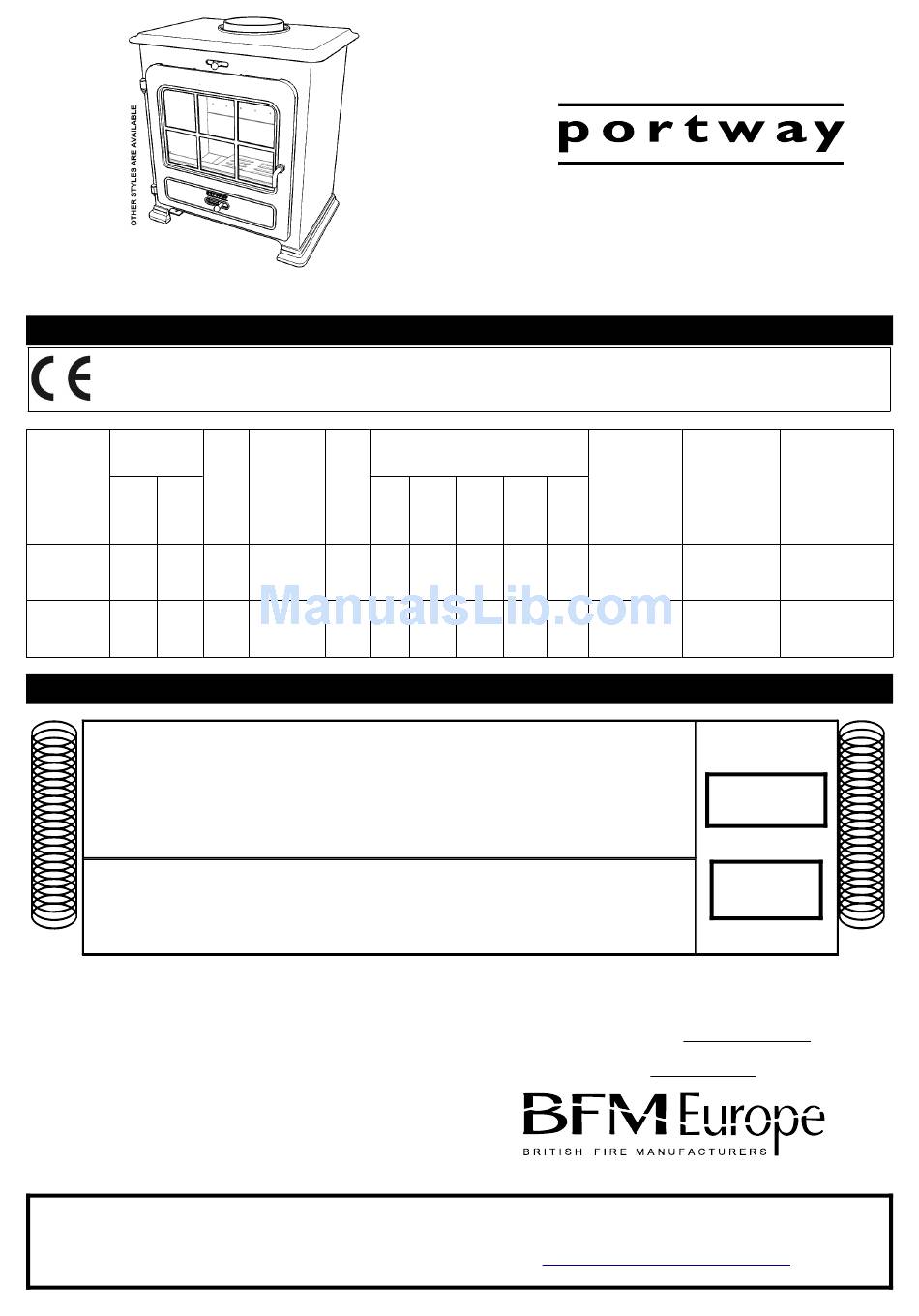 OTHER STYLES ARE AVAILABLE

portway

CE

ManualsLib.com

BFM Europe
BRITISH FIRE MANUFACTURERS